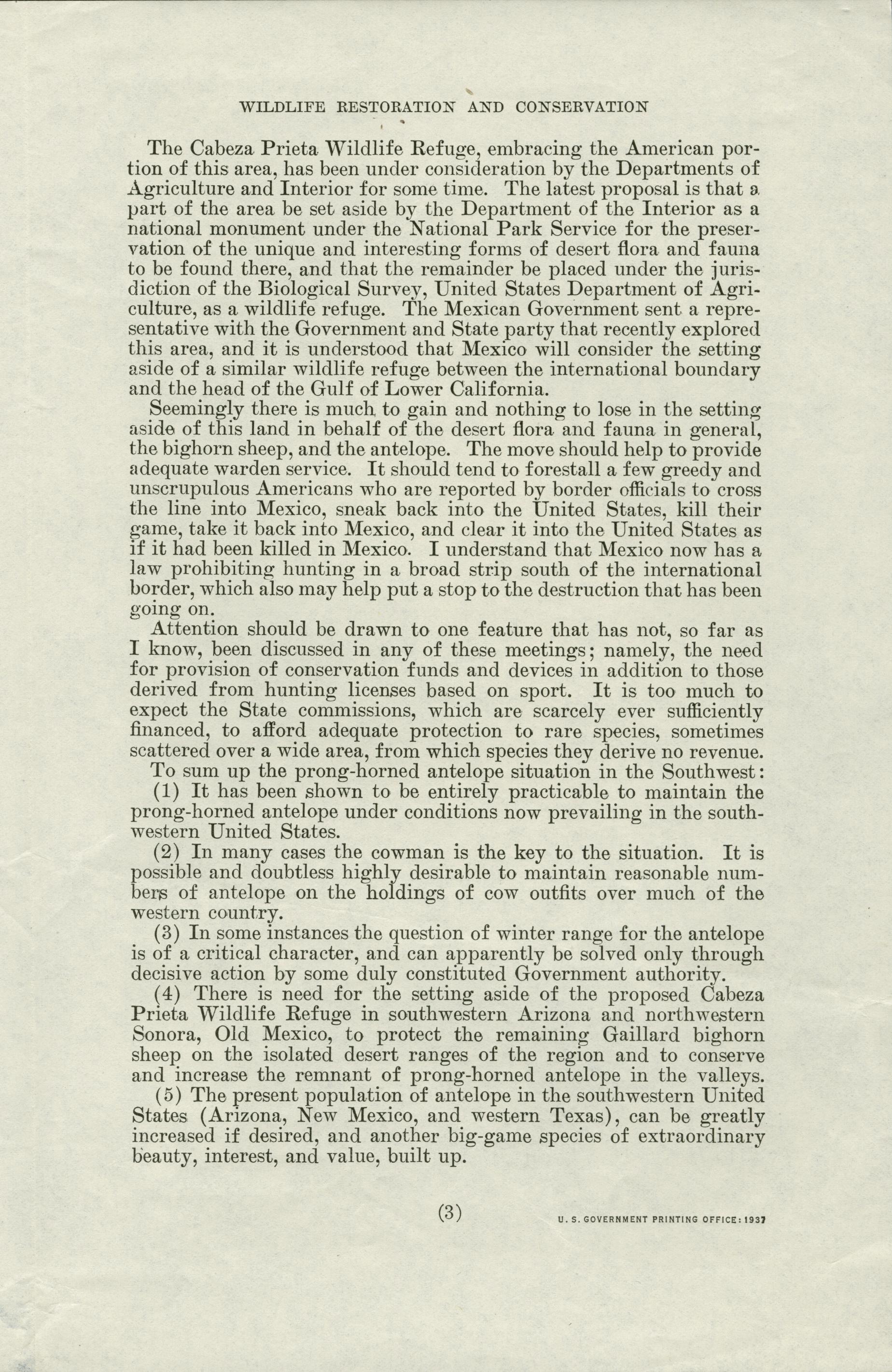 WILDLIFE RESTORATION AND CONSERVATION

The Cabeza Prieta Wildlife Refuge, embracing the American portion of this area, has been under consideration by the Departments of Agriculture and Interior for some time. The latest proposal is that a part of the area be set aside by the Department of the Interior as a national monument under the National Park Service for the preservation of the unique and interesting forms of desert flora and fauna to be found there, and that the remainder be placed under the jurisdiction of the Biological Survey, United States Department of Agriculture, as a wildlife refuge. The Mexican Government sent a representative with the Government and State party that recently explored this area, and it is understood that Mexico will consider the setting aside of a similar wildlife refuge between the international boundary and the head of the Gulf of Lower California.

Seemingly there is much to gain and nothing to lose in the setting aside of this land in behalf of the desert flora and fauna in general, the bighorn sheep, and the antelope. The move should help to provide adequate warden service. It should tend to forestall a few greedy and unscrupulous Americans who are reported by border officials to cross the line into Mexico, sneak back into the United States, kill their game, take it back into Mexico, and clear it into the United States as if it had been killed in Mexico. I understand that Mexico now has a law prohibiting hunting in a broad strip south of the international border, which also may help put a stop to the destruction that has been going on.

Attention should be drawn to one feature that has not, so far as I know, been discussed in any of these meetings; namely, the need for provision of conservation funds and devices in addition to those derived from hunting licenses based on sport. It is too much to expect the State commissions, which are scarcely ever sufficiently financed, to afford adequate protection to rare species, sometimes scattered over a wide area, from which species they derive no revenue.

To sum up the prong-horned antelope situation in the Southwest:

(1) It has been shown to be entirely practicable to maintain the prong-horned antelope under conditions now prevailing in the southwestern United States.

(2) In many cases the cowman is the key to the situation. It is possible and doubtless highly desirable to maintain reasonable numbers of antelope on the holdings of cow outfits over much of the western country.

(3) In some instances the question of winter range for the antelope is of a critical character, and can apparently be solved only through decisive action by some duly constituted Government authority.

(4) There is need for the setting aside of the proposed Cabeza Prieta Wildlife Refuge in southwestern Arizona and northwestern Sonora, Old Mexico, to protect the remaining Gaillard bighorn sheep on the isolated desert ranges of the region and to conserve and increase the remnant of prong-horned antelope in the valleys.

(5) The present population of antelope in the southwestern United States (Arizona, New Mexico, and western Texas), can be greatly increased if desired, and another big-game species of extraordinary beauty, interest, and value, built up.

(3)

U. S. GOVERNMENT PRINTING OFFICE: 1937